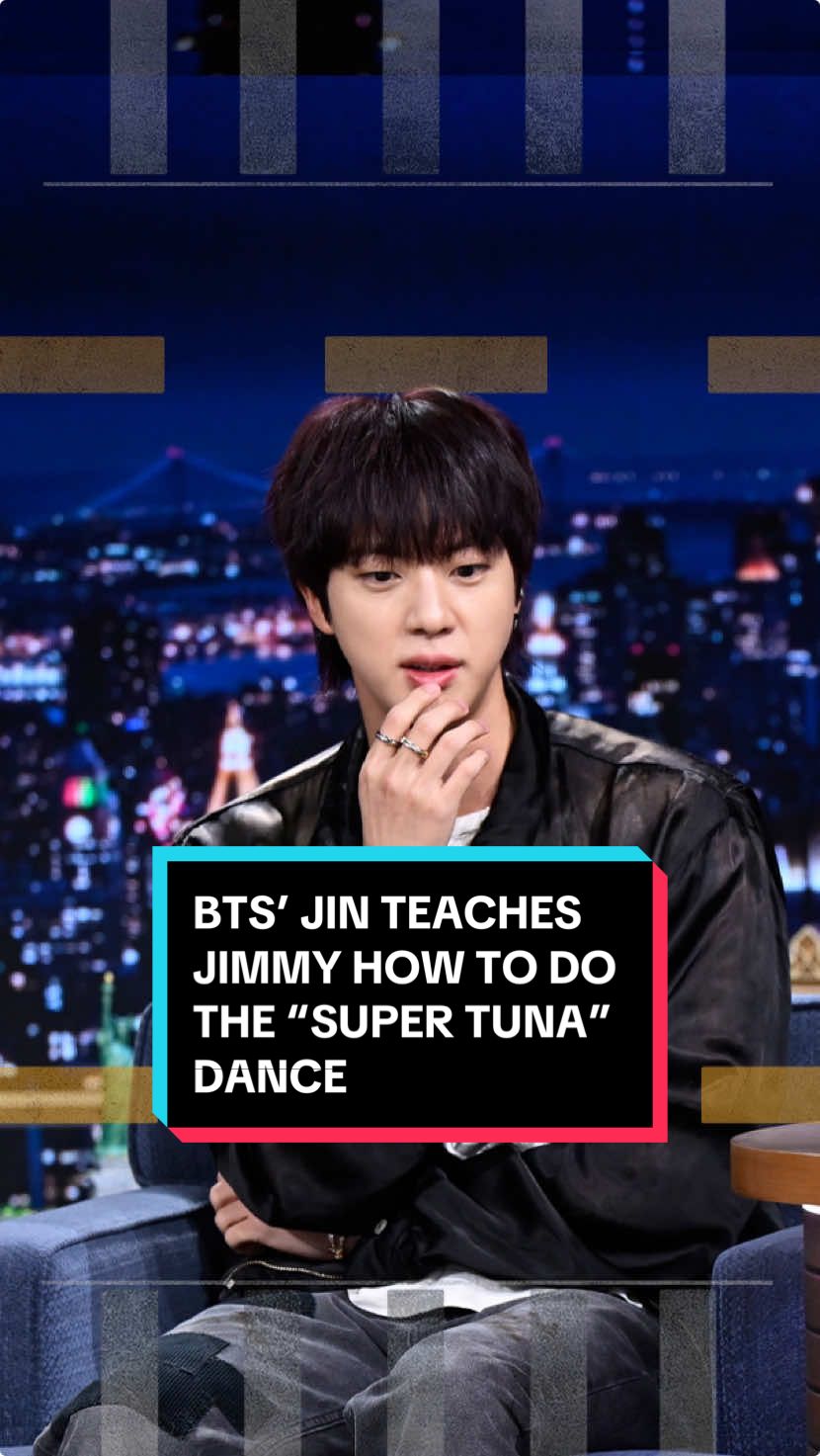 BTS’ JIN TEACHES JIMMY HOW TO DO THE “SUPER TUNA” DANCE